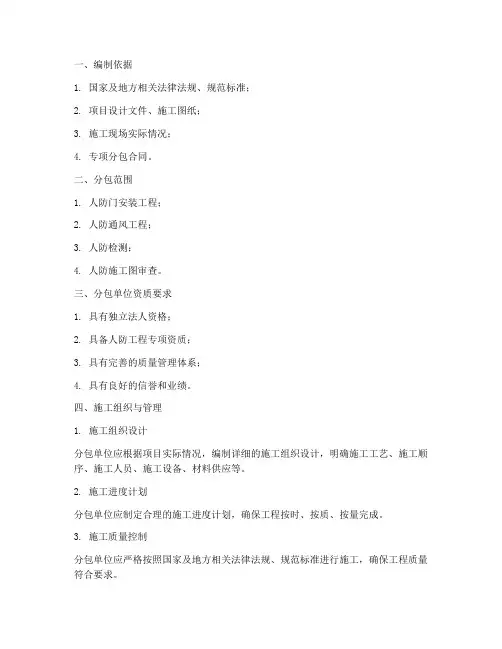 一、编制依据

1. 国家及地方相关法律法规、规范标准；

2. 项目设计文件、施工图纸；

3. 施工现场实际情况；

4. 专项分包合同。

二、分包范围

1. 人防门安装工程；

2. 人防通风工程；

3. 人防检测；

4. 人防施工图审查。

三、分包单位资质要求

1. 具有独立法人资格；

2. 具备人防工程专项资质；

3. 具有完善的质量管理体系；

4. 具有良好的信誉和业绩。

四、施工组织与管理

1. 施工组织设计

分包单位应根据项目实际情况，编制详细的施工组织设计，明确施工工艺、施工顺序、施工人员、施工设备、材料供应等。

2. 施工进度计划

分包单位应制定合理的施工进度计划，确保工程按时、按质、按量完成。

3. 施工质量控制

分包单位应严格按照国家及地方相关法律法规、规范标准进行施工，确保工程质量符合要求。